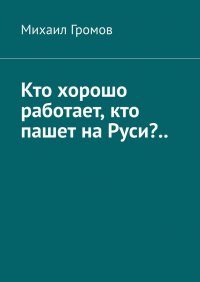 Михаил Громов

Кто хорошо работает, кто пашет на Руси?..